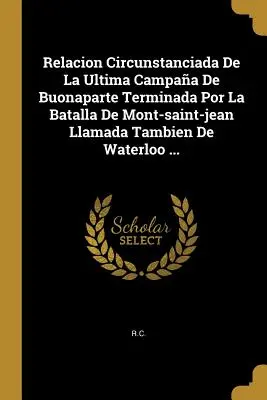 Relacion Circunstanciada De La Ultima Campaña De Buonaparte Terminada Por La Batalla De Mont-saint-jean Llamada Tambien De Waterloo ...

Scholar SELECT

R.C.